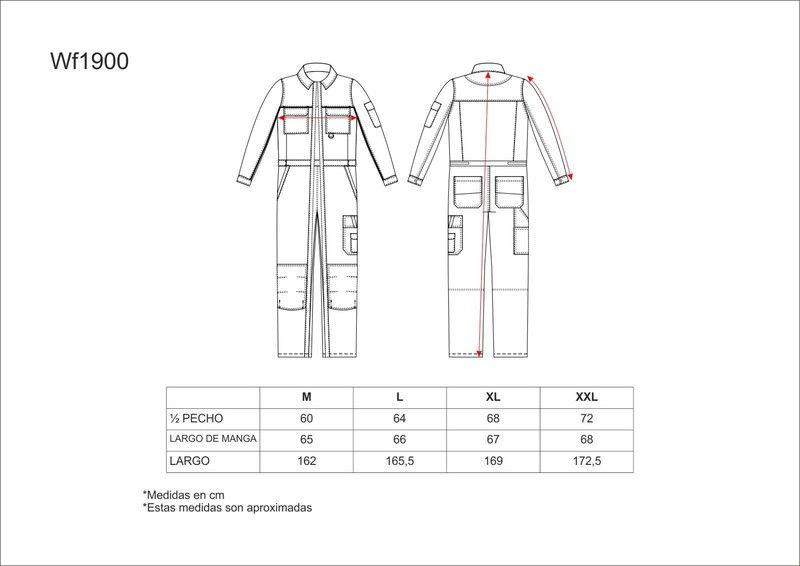 Wf1900

|  | M | L | XL | XXL |
|---|---|---|---|---|
| ½ PECHO | 60 | 64 | 68 | 72 |
| LARGO DE MANGA | 65 | 66 | 67 | 68 |
| LARGO | 162 | 165,5 | 169 | 172,5 |

*Medidas en cm
*Estas medidas son aproximadas